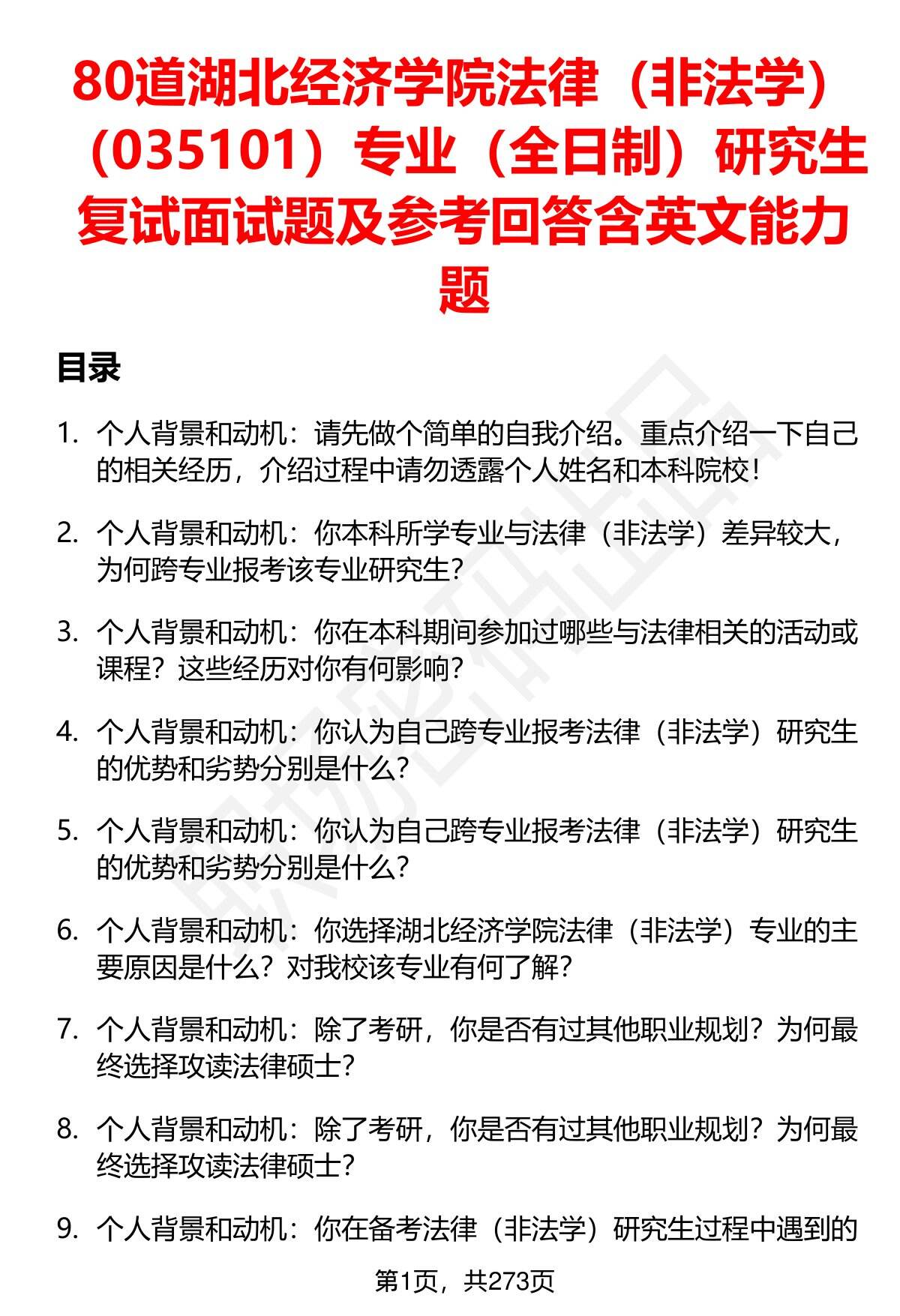 80道湖北经济学院法律（非法学）（035101）专业（全日制）研究生复试面试题及参考回答含英文能力题

目录

1. 个人背景和动机：请先做个简单的自我介绍。重点介绍一下自己的相关经历，介绍过程中请勿透露个人姓名和本科院校！

2. 个人背景和动机：你本科所学专业与法律（非法学）差异较大，为何跨专业报考该专业研究生？

3. 个人背景和动机：你在本科期间参加过哪些与法律相关的活动或课程？这些经历对你有何影响？

4. 个人背景和动机：你认为自己跨专业报考法律（非法学）研究生的优势和劣势分别是什么？

5. 个人背景和动机：你认为自己跨专业报考法律（非法学）研究生的优势和劣势分别是什么？

6. 个人背景和动机：你选择湖北经济学院法律（非法学）专业的主要原因是什么？对我校该专业有何了解？

7. 个人背景和动机：除了考研，你是否有过其他职业规划？为何最终选择攻读法律硕士？

8. 个人背景和动机：除了考研，你是否有过其他职业规划？为何最终选择攻读法律硕士？

9. 个人背景和动机：你在备考法律（非法学）研究生过程中遇到的

第1页，共273页